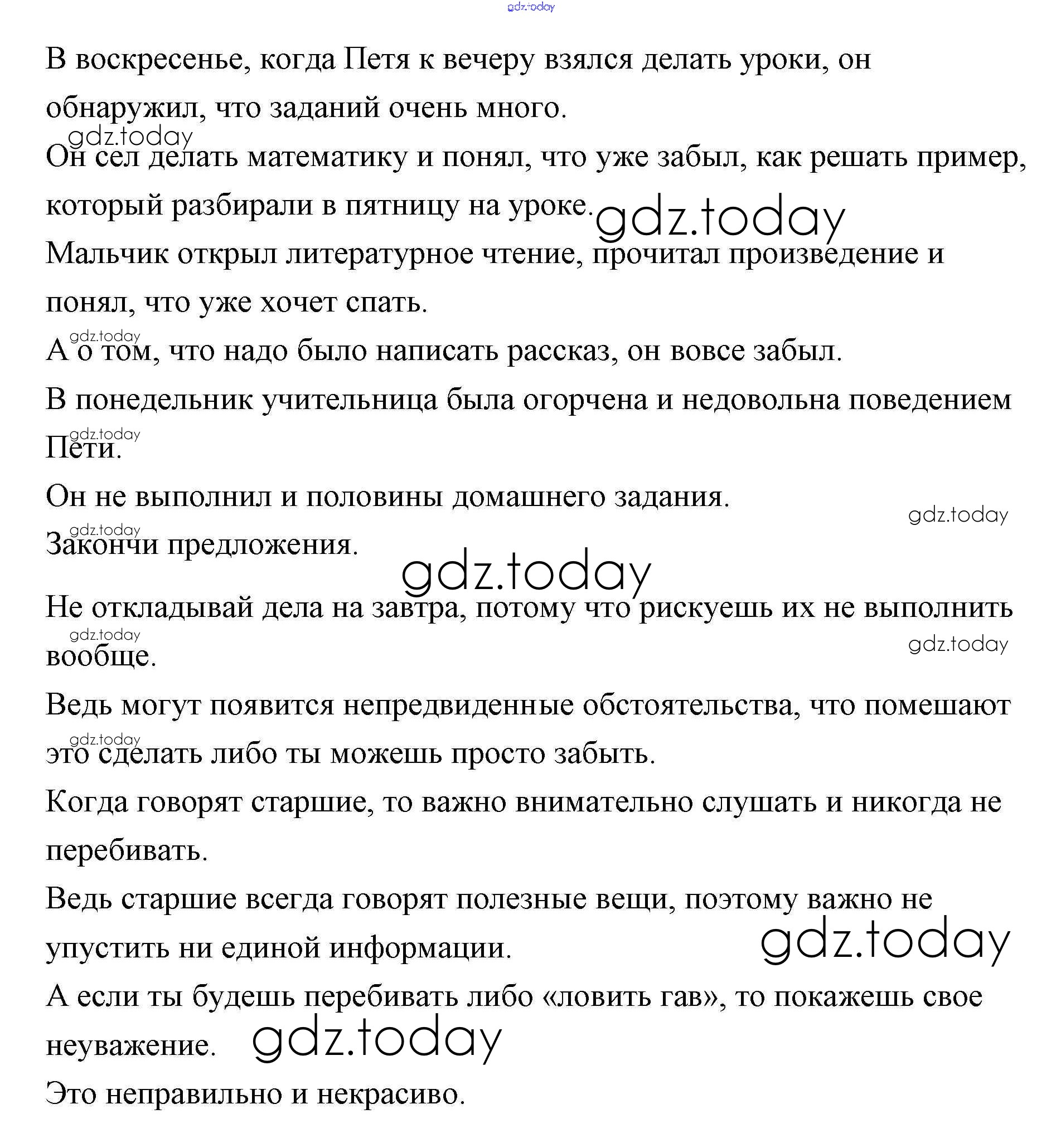 gdz.today

В воскресенье, когда Петя к вечеру взялся делать уроки, он обнаружил, что заданий очень много.

gdz.today

Он сел делать математику и понял, что уже забыл, как решать пример, который разбирали в пятницу на уроке. gdz.today

Мальчик открыл литературное чтение, прочитал произведение и понял, что уже хочет спать.

gdz.today

А о том, что надо было написать рассказ, он вовсе забыл.

В понедельник учительница была огорчена и недовольна поведением Пети.

gdz.today

Он не выполнил и половины домашнего задания.

gdz.today

gdz.today

Закончи предложения.

gdz.today

Не откладывай дела на завтра, потому что рискуешь их не выполнить вообще.

gdz.today

gdz.today

Ведь могут появится непредвиденные обстоятельства, что помешают это сделать либо ты можешь просто забыть.

gdz.today

Когда говорят старшие, то важно внимательно слушать и никогда не перебивать.

Ведь старшие всегда говорят полезные вещи, поэтому важно не упустить ни единой информации.

gdz.today

А если ты будешь перебивать либо «ловить гав», то покажешь свое неуважение. gdz.today

Это неправильно и некрасиво.